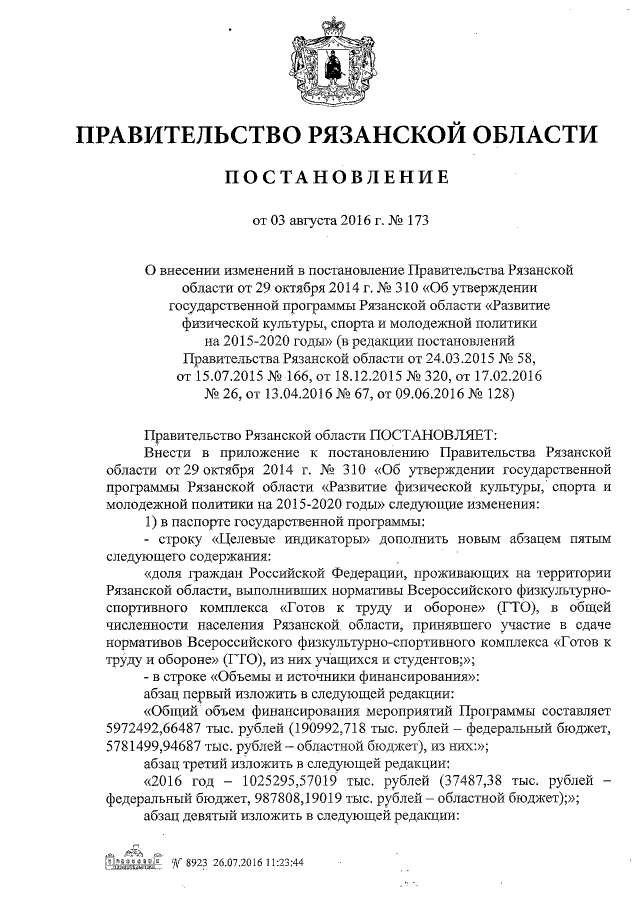 ПРАВИТЕЛЬСТВО РЯЗАНСКОЙ ОБЛАСТИ

ПОСТАНОВЛЕНИЕ

от 03 августа 2016 г. № 173

О внесении изменений в постановление Правительства Рязанской области от 29 октября 2014 г. № 310 «Об утверждении государственной программы Рязанской области «Развитие физической культуры, спорта и молодежной политики на 2015-2020 годы» (в редакции постановлений Правительства Рязанской области от 24.03.2015 № 58, от 15.07.2015 № 166, от 18.12.2015 № 320, от 17.02.2016 № 26, от 13.04.2016 № 67, от 09.06.2016 № 128)

Правительство Рязанской области ПОСТАНОВЛЯЕТ:

Внести в приложение к постановлению Правительства Рязанской области от 29 октября 2014 г. № 310 «Об утверждении государственной программы Рязанской области «Развитие физической культуры, спорта и молодежной политики на 2015-2020 годы» следующие изменения:

1) в паспорте государственной программы:

- строку «Целевые индикаторы» дополнить новым абзацем пятым следующего содержания:

«доля граждан Российской Федерации, проживающих на территории Рязанской области, выполнивших нормативы Всероссийского физкультурно-спортивного комплекса «Готов к труду и обороне» (ГТО), в общей численности населения Рязанской области, принявшего участие в сдаче нормативов Всероссийского физкультурно-спортивного комплекса «Готов к труду и обороне» (ГТО), из них учащихся и студентов;»;

- в строке «Объемы и источники финансирования»:

абзац первый изложить в следующей редакции:

«Общий объем финансирования мероприятий Программы составляет 5972492,66487 тыс. рублей (190992,718 тыс. рублей – федеральный бюджет, 5781499,94687 тыс. рублей – областной бюджет), из них:»;

абзац третий изложить в следующей редакции:

«2016 год – 1025295,57019 тыс. рублей (37487,38 тыс. рублей – федеральный бюджет, 987808,19019 тыс. рублей – областной бюджет);»;

абзац девятый изложить в следующей редакции:

№ 8923 26.07.2016 11:23:44